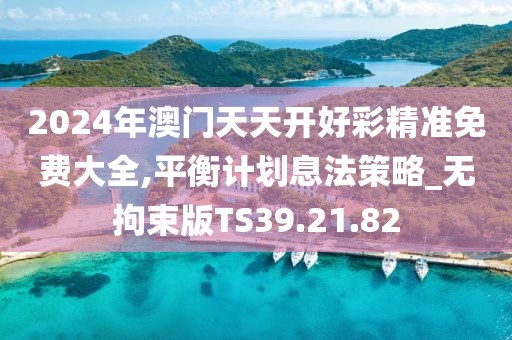 2024年澳门天天开好彩精准免费大全,平衡计划息法策略_无拘束版TS39.21.82